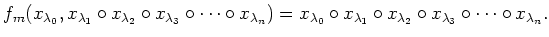 $f_m(x_{\lambda_0}, x_{\lambda_1} \circ x_{\lambda_2} \circ x_{\lambda_3} \circ \cdots \circ x_{\lambda_n}) = x_{\lambda_0} \circ x_{\lambda_1} \circ x_{\lambda_2} \circ x_{\lambda_3} \circ \cdots \circ x_{\lambda_n}.$